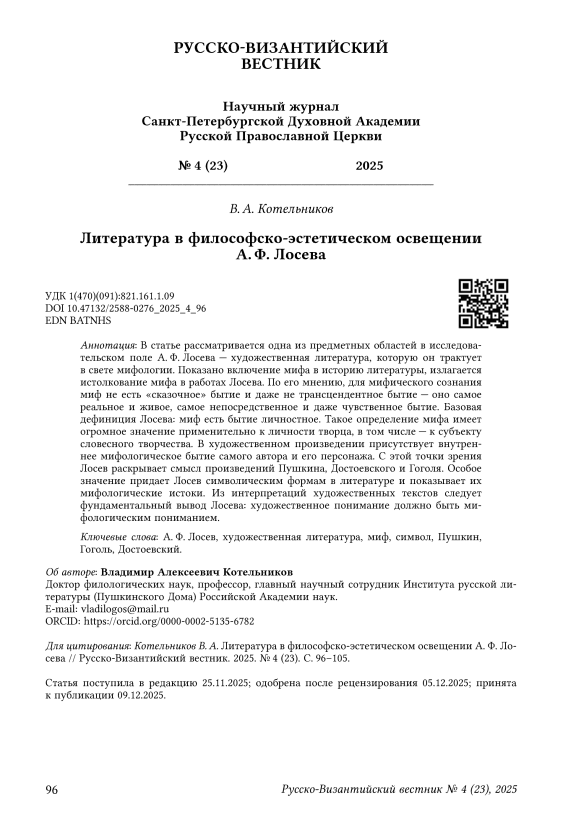 РУССКО-ВИЗАНТИЙСКИЙ ВЕСТНИК

Научный журнал
Санкт-Петербургской Духовной Академии
Русской Православной Церкви

№ 4 (23) 2025

В. А. Котельников

Литература в философско-эстетическом освещении А. Ф. Лосева

УДК 1(470)(091):821.161.1.09
DOI 10.47132/2588-0276_2025_4_96
EDN BATNHS

Аннотация: В статье рассматривается одна из предметных областей в исследовательском поле А. Ф. Лосева — художественная литература, которую он трактует в свете мифологии. Показано включение мифа в историю литературы, излагается истолкование мифа в работах Лосева. По его мнению, для мифического сознания миф не есть «сказочное» бытие и даже не трансцендентное бытие — оно самое реальное и живое, самое непосредственное и даже чувственное бытие. Базовая дефиниция Лосева: миф есть бытие личностное. Такое определение мифа имеет огромное значение применительно к личности творца, в том числе — к субъекту словесного творчества. В художественном произведении присутствует внутреннее мифологическое бытие самого автора и его персонажа. С этой точки зрения Лосев раскрывает смысл произведений Пушкина, Достоевского и Гоголя. Особое значение придает Лосев символическим формам в литературе и показывает их мифологические истоки. Из интерпретаций художественных текстов следует фундаментальный вывод Лосева: художественное понимание должно быть мифологическим пониманием.

Ключевые слова: А. Ф. Лосев, художественная литература, миф, символ, Пушкин, Гоголь, Достоевский.

Об авторе: Владимир Алексеевич Котельников
Доктор филологических наук, профессор, главный научный сотрудник Института русской литературы (Пушкинского Дома) Российской Академии наук.
E-mail: vladilogos@mail.ru
ORCID: https://orcid.org/0000-0002-5135-6782

Для цитирования: Котельников В. А. Литература в философско-эстетическом освещении А. Ф. Лосева // Русско-Византийский вестник. 2025. № 4 (23). С. 96–105.

Статья поступила в редакцию 25.11.2025; одобрена после рецензирования 05.12.2025; принята к публикации 09.12.2025.

96 Русско-Византийский вестник № 4 (23), 2025